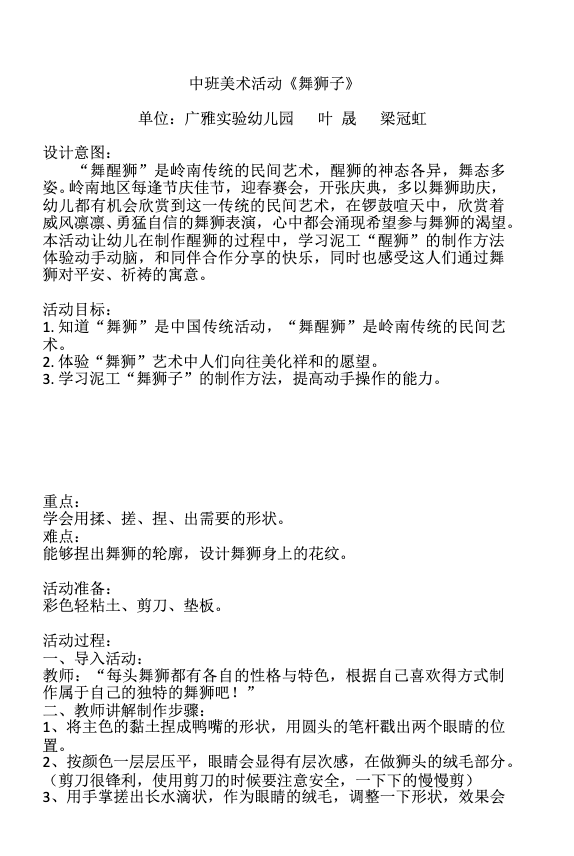 中班美术活动《舞狮子》

单位：广雅实验幼儿园　叶 晟　梁冠虹

设计意图：
“舞醒狮”是岭南传统的民间艺术，醒狮的神态各异，舞态多姿。岭南地区每逢节庆佳节，迎春赛会，开张庆典，多以舞狮助庆，幼儿都有机会欣赏到这一传统的民间艺术，在锣鼓喧天中，欣赏着威风凛凛、勇猛自信的舞狮表演，心中都会涌现希望参与舞狮的渴望。本活动让幼儿在制作醒狮的过程中，学习泥工“醒狮”的制作方法体验动手动脑，和同伴合作分享的快乐，同时也感受这人们通过舞狮对平安、祈祷的寓意。

活动目标：
1. 知道“舞狮”是中国传统活动，“舞醒狮”是岭南传统的民间艺术。
2. 体验“舞狮”艺术中人们向往美化祥和的愿望。
3. 学习泥工“舞狮子”的制作方法，提高动手操作的能力。

重点：
学会用揉、搓、捏、出需要的形状。
难点：
能够捏出舞狮的轮廓，设计舞狮身上的花纹。

活动准备：
彩色轻粘土、剪刀、垫板。

活动过程：
一、导入活动：
教师：“每头舞狮都有各自的性格与特色，根据自己喜欢得方式制作属于自己的独特的舞狮吧！”
二、教师讲解制作步骤：
1、将主色的黏土捏成鸭嘴的形状，用圆头的笔杆戳出两个眼睛的位置。
2、按颜色一层层压平，眼睛会显得有层次感，在做狮头的绒毛部分。（剪刀很锋利，使用剪刀的时候要注意安全，一下下的慢慢剪）
3、用手掌搓出长水滴状，作为眼睛的绒毛，调整一下形状，效果会